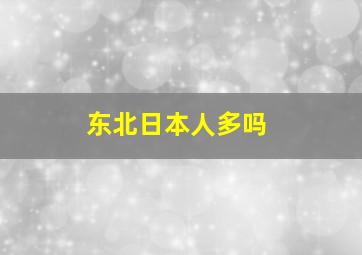 东北日本人多吗